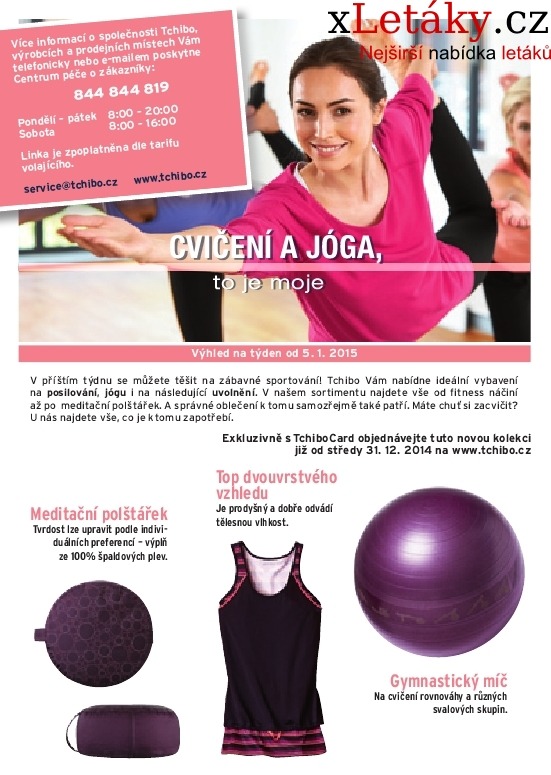 Více informací o společnosti Tchibo, výrobcích a prodejních místech Vám telefonicky nebo e-mailem poskytne Centrum péče o zákazníky:

844 844 819

Pondělí - pátek 8:00 - 20:00
Sobota 8:00 - 16:00

Linka je zpoplatněna dle tarifu volajícího.

service@tchibo.cz www.tchibo.cz

xLetáky.cz
Nejširší nabídka letáků

CVIČENÍ A JÓGA,
to je moje

Výhled na týden od 5. 1. 2015

V příštím týdnu se můžete těšit na zábavné sportování! Tchibo Vám nabídne ideální vybavení na posilování, jógu i na následující uvolnění. V našem sortimentu najdete vše od fitness náčiní až po meditační polštářek. A správné oblečení k tomu samozřejmě také patří. Máte chuť si zacvičit? U nás najdete vše, co je k tomu zapotřebí.

Exkluzivně s TchiboCard objednávejte tuto novou kolekci již od středy 31. 12. 2014 na www.tchibo.cz

Meditační polštářek
Tvrdost lze upravit podle individuálních preferencí – výplň ze 100% špaldových plev.

Top dvouvrstvého vzhledu
Je prodyšný a dobře odvádí tělesnou vlhkost.

Gymnastický míč
Na cvičení rovnováhy a různých svalových skupin.